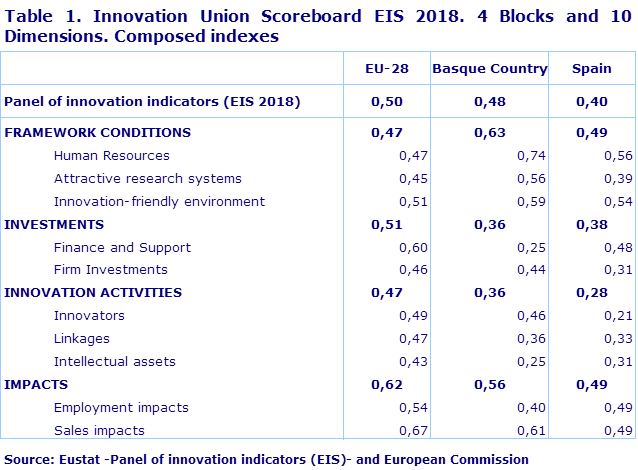 Table 1. Innovation Union Scoreboard EIS 2018. 4 Blocks and 10 Dimensions. Composed indexes

| | EU-28 | Basque Country | Spain |
|---|---|---|---|
| Panel of innovation indicators (EIS 2018) | 0,50 | 0,48 | 0,40 |
| FRAMEWORK CONDITIONS | 0,47 | 0,63 | 0,49 |
| Human Resources | 0,47 | 0,74 | 0,56 |
| Attractive research systems | 0,45 | 0,56 | 0,39 |
| Innovation-friendly environment | 0,51 | 0,59 | 0,54 |
| INVESTMENTS | 0,51 | 0,36 | 0,38 |
| Finance and Support | 0,60 | 0,25 | 0,48 |
| Firm Investments | 0,46 | 0,44 | 0,31 |
| INNOVATION ACTIVITIES | 0,47 | 0,36 | 0,28 |
| Innovators | 0,49 | 0,46 | 0,21 |
| Linkages | 0,47 | 0,36 | 0,33 |
| Intellectual assets | 0,43 | 0,25 | 0,31 |
| IMPACTS | 0,62 | 0,56 | 0,49 |
| Employment impacts | 0,54 | 0,40 | 0,49 |
| Sales impacts | 0,67 | 0,61 | 0,49 |

Source: Eustat -Panel of innovation indicators (EIS)- and European Commission